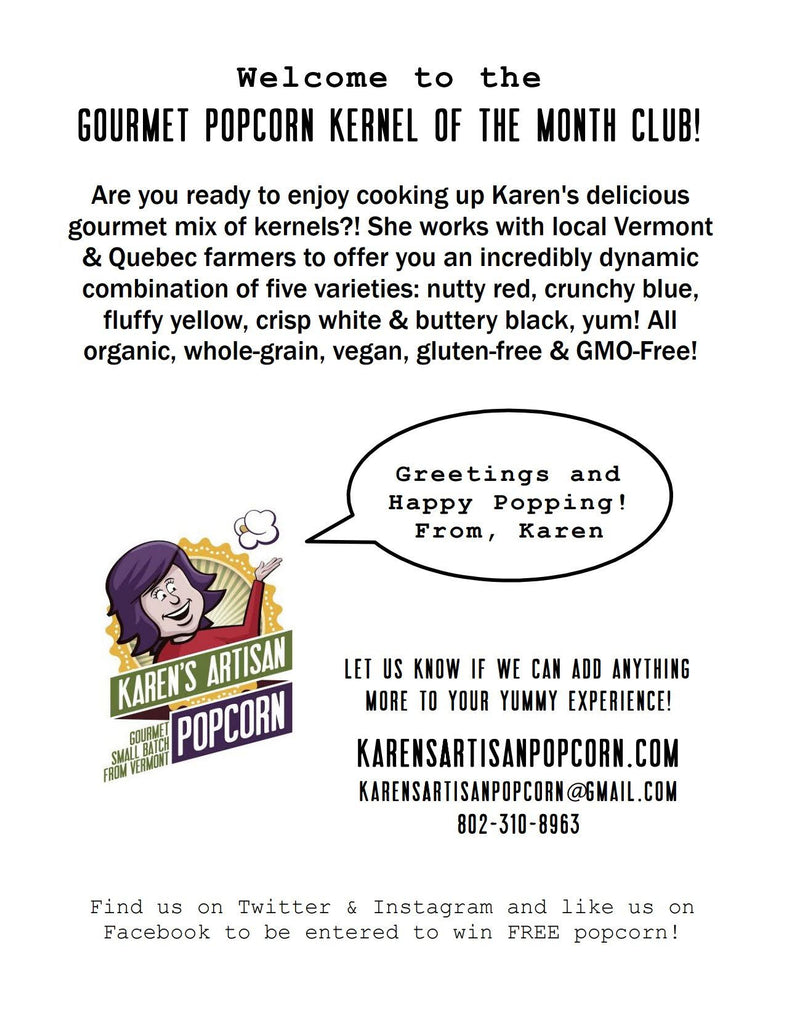 Welcome to the
GOURMET POPCORN KERNEL OF THE MONTH CLUB!

Are you ready to enjoy cooking up Karen's delicious gourmet mix of kernels?! She works with local Vermont & Quebec farmers to offer you an incredibly dynamic combination of five varieties: nutty red, crunchy blue, fluffy yellow, crisp white & buttery black, yum! All organic, whole-grain, vegan, gluten-free & GMO-Free!

Greetings and Happy Popping! From, Karen

KAREN'S ARTISAN
POPCORN
GOURMET SMALL BATCH FROM VERMONT

LET US KNOW IF WE CAN ADD ANYTHING MORE TO YOUR YUMMY EXPERIENCE!

KARENSARTISANPOPCORN.COM
KARENSARTISANPOPCORN@GMAIL.COM
802-310-8963

Find us on Twitter & Instagram and like us on Facebook to be entered to win FREE popcorn!